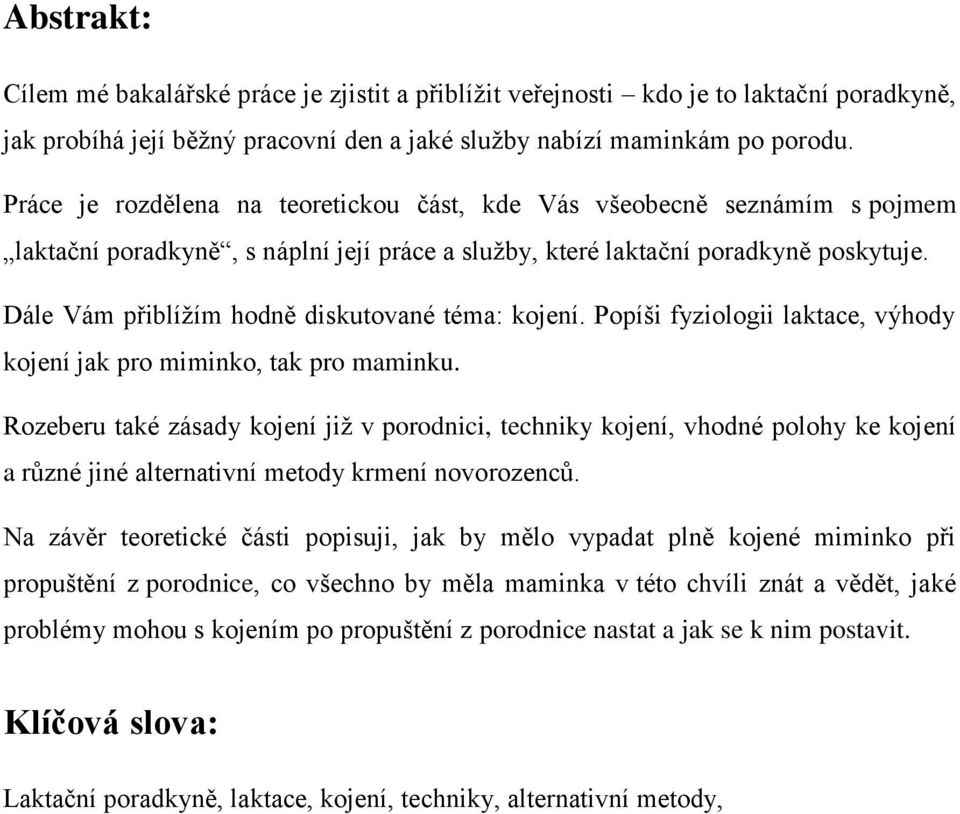 Abstrakt:

Cílem mé bakalářské práce je zjistit a přiblížit veřejnosti – kdo je to laktační poradkyně, jak probíhá její běžný pracovní den a jaké služby nabízí maminkám po porodu.

Práce je rozdělena na teoretickou část, kde Vás všeobecně seznámím s pojmem „laktační poradkyně“, s náplní její práce a služby, které laktační poradkyně poskytuje.

Dále Vám přiblížím hodně diskutované téma: kojení. Popíši fyziologii laktace, výhody kojení jak pro miminko, tak pro maminku.

Rozeberu také zásady kojení již v porodnici, techniky kojení, vhodné polohy ke kojení a různé jiné alternativní metody krmení novorozenců.

Na závěr teoretické části popisuji, jak by mělo vypadat plně kojené miminko při propuštění z porodnice, co všechno by měla maminka v této chvíli znát a vědět, jaké problémy mohou s kojením po propuštění z porodnice nastat a jak se k nim postavit.

Klíčová slova:

Laktační poradkyně, laktace, kojení, techniky, alternativní metody,